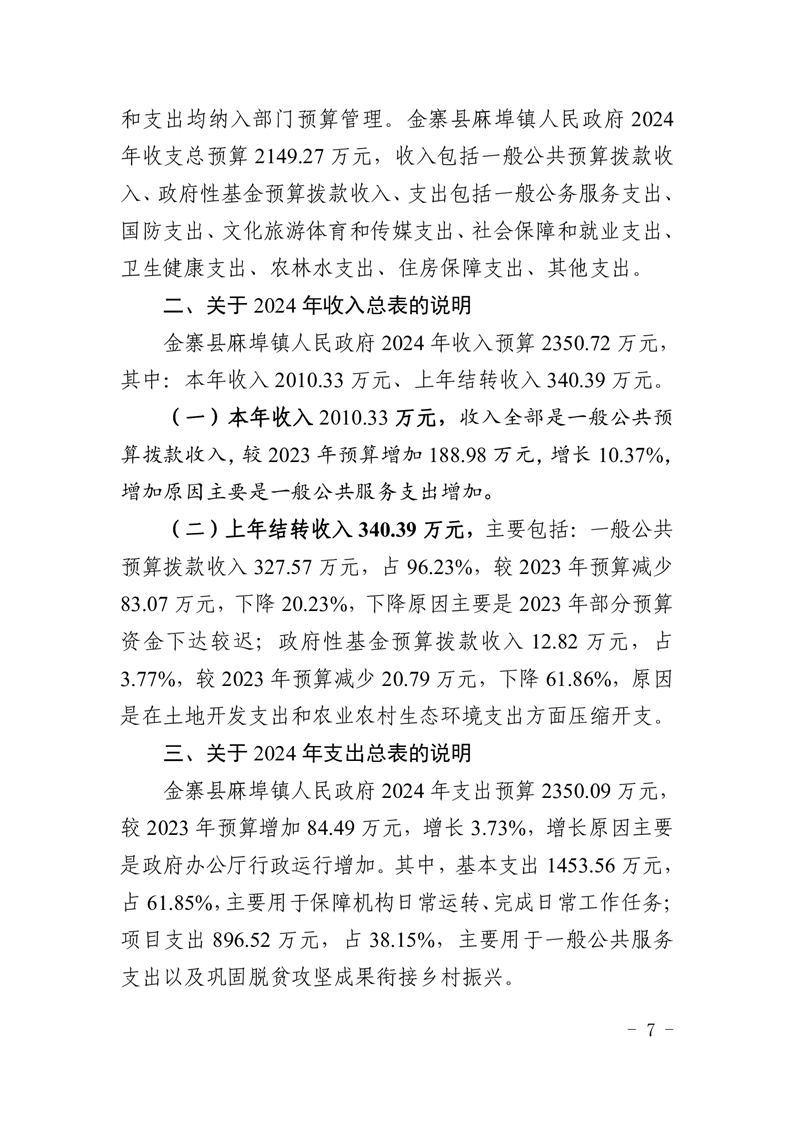 和支出均纳入部门预算管理。金寨县麻埠镇人民政府 2024 年收支总预算 2149.27 万元，收入包括一般公共预算拨款收入、政府性基金预算拨款收入、支出包括一般公务服务支出、国防支出、文化旅游体育和传媒支出、社会保障和就业支出、卫生健康支出、农林水支出、住房保障支出、其他支出。

二、关于 2024 年收入总表的说明

金寨县麻埠镇人民政府 2024 年收入预算 2350.72 万元，其中：本年收入 2010.33 万元、上年结转收入 340.39 万元。

（一）本年收入 2010.33 万元，收入全部是一般公共预算拨款收入，较 2023 年预算增加 188.98 万元，增长 10.37%，增加原因主要是一般公共服务支出增加。

（二）上年结转收入 340.39 万元，主要包括：一般公共预算拨款收入 327.57 万元，占 96.23%，较 2023 年预算减少 83.07 万元，下降 20.23%，下降原因主要是 2023 年部分预算资金下达较迟；政府性基金预算拨款收入 12.82 万元，占 3.77%，较 2023 年预算减少 20.79 万元，下降 61.86%，原因是在土地开发支出和农业农村生态环境支出方面压缩开支。

三、关于 2024 年支出总表的说明

金寨县麻埠镇人民政府 2024 年支出预算 2350.09 万元，较 2023 年预算增加 84.49 万元，增长 3.73%，增长原因主要是政府办公厅行政运行增加。其中，基本支出 1453.56 万元，占 61.85%，主要用于保障机构日常运转、完成日常工作任务；项目支出 896.52 万元，占 38.15%，主要用于一般公共服务支出以及巩固脱贫攻坚成果衔接乡村振兴。

- 7 -